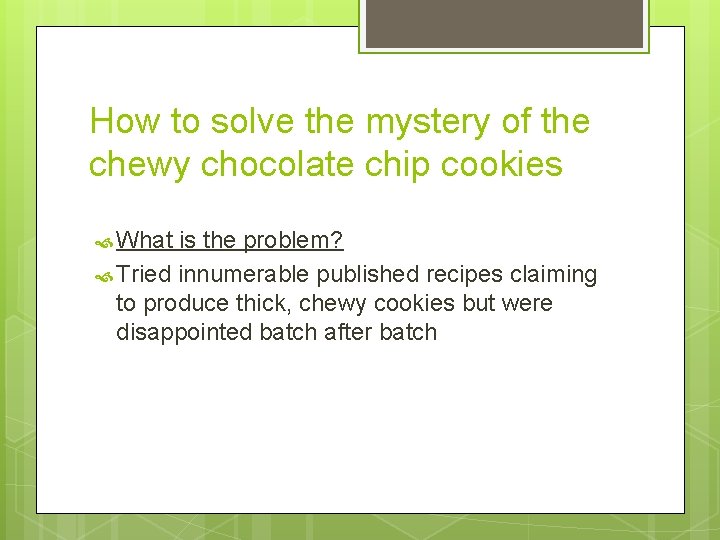 How to solve the mystery of the chewy chocolate chip cookies

What is the problem?

Tried innumerable published recipes claiming to produce thick, chewy cookies but were disappointed batch after batch